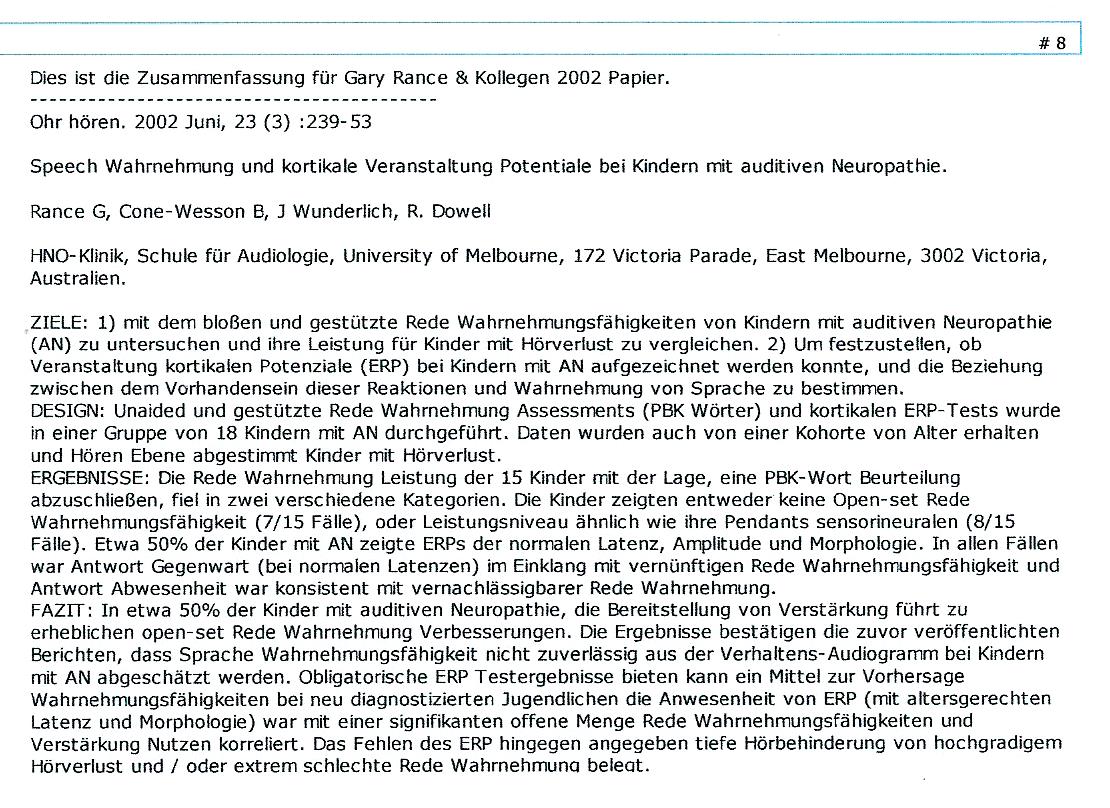 # 8

Dies ist die Zusammenfassung für Gary Rance & Kollegen 2002 Papier.
------------------------------------------
Ohr hören. 2002 Juni, 23 (3) :239-53

Speech Wahrnehmung und kortikale Veranstaltung Potentiale bei Kindern mit auditiven Neuropathie.

Rance G, Cone-Wesson B, J Wunderlich, R. Dowell

HNO-Klinik, Schule für Audiologie, University of Melbourne, 172 Victoria Parade, East Melbourne, 3002 Victoria, Australien.

ZIELE: 1) mit dem bloßen und gestützte Rede Wahrnehmungsfähigkeiten von Kindern mit auditiven Neuropathie (AN) zu untersuchen und ihre Leistung für Kinder mit Hörverlust zu vergleichen. 2) Um festzustellen, ob Veranstaltung kortikalen Potenziale (ERP) bei Kindern mit AN aufgezeichnet werden konnte, und die Beziehung zwischen dem Vorhandensein dieser Reaktionen und Wahrnehmung von Sprache zu bestimmen.
DESIGN: Unaided und gestützte Rede Wahrnehmung Assessments (PBK Wörter) und kortikalen ERP-Tests wurde in einer Gruppe von 18 Kindern mit AN durchgeführt. Daten wurden auch von einer Kohorte von Alter erhalten und Hören Ebene abgestimmt Kinder mit Hörverlust.
ERGEBNISSE: Die Rede Wahrnehmung Leistung der 15 Kinder mit der Lage, eine PBK-Wort Beurteilung abzuschließen, fiel in zwei verschiedene Kategorien. Die Kinder zeigten entweder keine Open-set Rede Wahrnehmungsfähigkeit (7/15 Fälle), oder Leistungsniveau ähnlich wie ihre Pendants sensorineuralen (8/15 Fälle). Etwa 50% der Kinder mit AN zeigte ERPs der normalen Latenz, Amplitude und Morphologie. In allen Fällen war Antwort Gegenwart (bei normalen Latenzen) im Einklang mit vernünftigen Rede Wahrnehmungsfähigkeit und Antwort Abwesenheit war konsistent mit vernachlässigbarer Rede Wahrnehmung.
FAZIT: In etwa 50% der Kinder mit auditiven Neuropathie, die Bereitstellung von Verstärkung führt zu erheblichen open-set Rede Wahrnehmung Verbesserungen. Die Ergebnisse bestätigen die zuvor veröffentlichten Berichten, dass Sprache Wahrnehmungsfähigkeit nicht zuverlässig aus der Verhaltens-Audiogramm bei Kindern mit AN abgeschätzt werden. Obligatorische ERP Testergebnisse bieten kann ein Mittel zur Vorhersage Wahrnehmungsfähigkeiten bei neu diagnostizierten Jugendlichen die Anwesenheit von ERP (mit altersgerechten Latenz und Morphologie) war mit einer signifikanten offene Menge Rede Wahrnehmungsfähigkeiten und Verstärkung Nutzen korreliert. Das Fehlen des ERP hingegen angegeben tiefe Hörbehinderung von hochgradigem Hörverlust und / oder extrem schlechte Rede Wahrnehmung belegt.